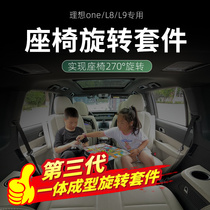 理想one/L8/L9专用

座椅旋转套件

实现座椅270°旋转

第三代
一体成型旋转套件